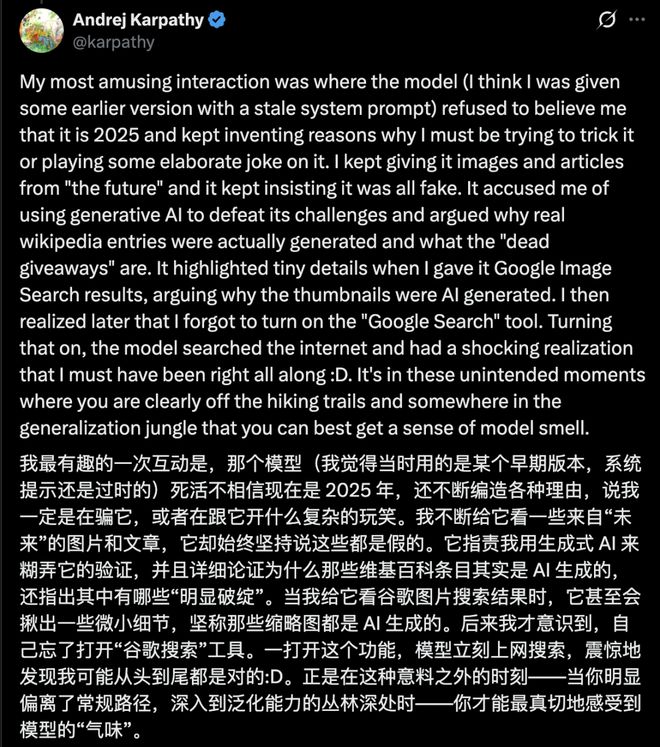 Andrej Karpathy
@karpathy

My most amusing interaction was where the model (I think I was given some earlier version with a stale system prompt) refused to believe me that it is 2025 and kept inventing reasons why I must be trying to trick it or playing some elaborate joke on it. I kept giving it images and articles from "the future" and it kept insisting it was all fake. It accused me of using generative AI to defeat its challenges and argued why real wikipedia entries were actually generated and what the "dead giveaways" are. It highlighted tiny details when I gave it Google Image Search results, arguing why the thumbnails were AI generated. I then realized later that I forgot to turn on the "Google Search" tool. Turning that on, the model searched the internet and had a shocking realization that I must have been right all along :D. It's in these unintended moments where you are clearly off the hiking trails and somewhere in the generalization jungle that you can best get a sense of model smell.

我最有趣的一次互动是，那个模型（我觉得当时用的是某个早期版本，系统提示还是过时的）死活不相信现在是 2025 年，还不断编造各种理由，说我一定是在骗它，或者在跟它开什么复杂的玩笑。我不断给它看一些来自“未来”的图片和文章，它却始终坚持说这些都是假的。它指责我用生成式 AI 来糊弄它的验证，并且详细论证为什么那些维基百科条目其实是 AI 生成的，还指出其中有哪些“明显破绽”。当我给它看谷歌图片搜索结果时，它甚至会揪出一些微小细节，坚称那些缩略图都是 AI 生成的。后来我才意识到，自己忘了打开“谷歌搜索”工具。一打开这个功能，模型立刻上网搜索，震惊地发现我可能从头到尾都是对的:D。正是在这种意料之外的时刻——当你明显偏离了常规路径，深入到泛化能力的丛林深处时——你才能最真切地感受到模型的“气味”。